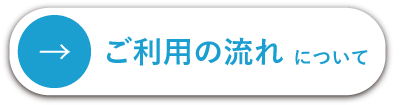 → ご利用の流れ について